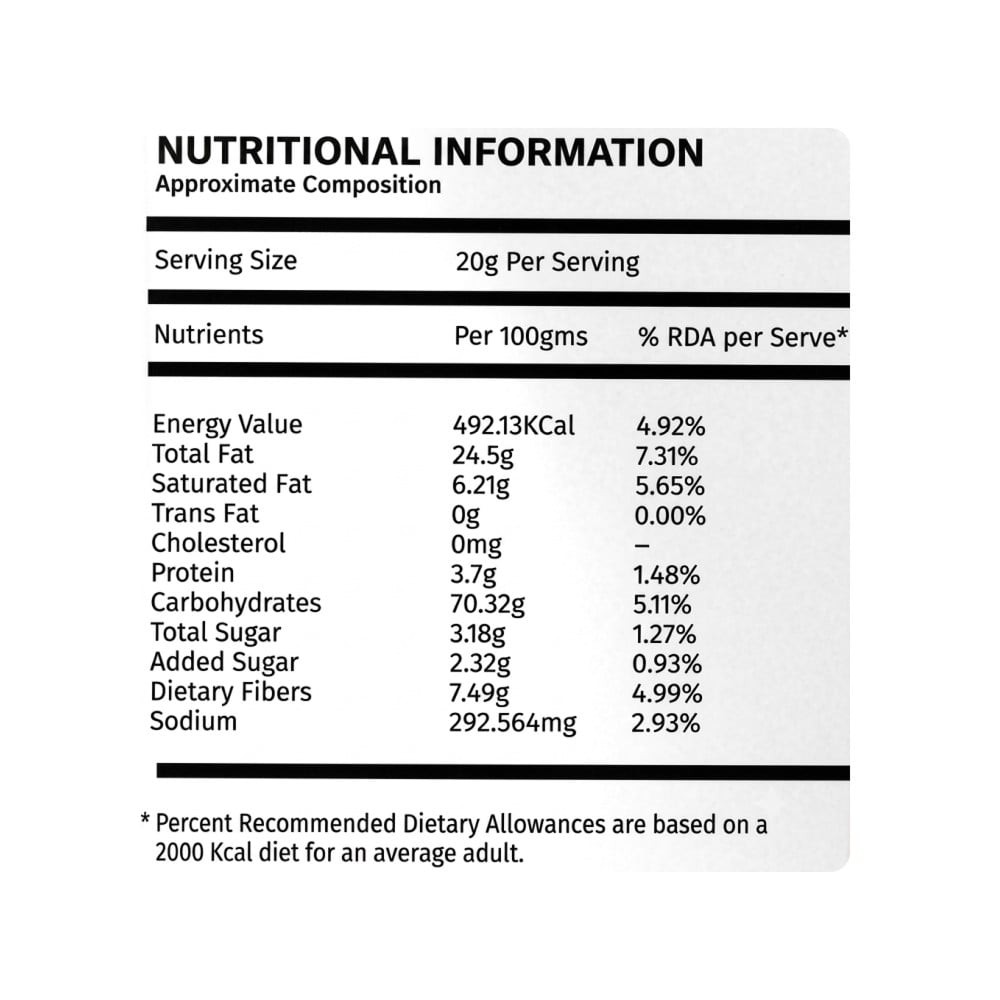 NUTRITIONAL INFORMATION
Approximate Composition

Serving Size 20g Per Serving

| Nutrients | Per 100gms | % RDA per Serve* |
|---|---|---|
| Energy Value | 492.13KCal | 4.92% |
| Total Fat | 24.5g | 7.31% |
| Saturated Fat | 6.21g | 5.65% |
| Trans Fat | 0g | 0.00% |
| Cholesterol | 0mg | – |
| Protein | 3.7g | 1.48% |
| Carbohydrates | 70.32g | 5.11% |
| Total Sugar | 3.18g | 1.27% |
| Added Sugar | 2.32g | 0.93% |
| Dietary Fibers | 7.49g | 4.99% |
| Sodium | 292.564mg | 2.93% |

* Percent Recommended Dietary Allowances are based on a 2000 Kcal diet for an average adult.